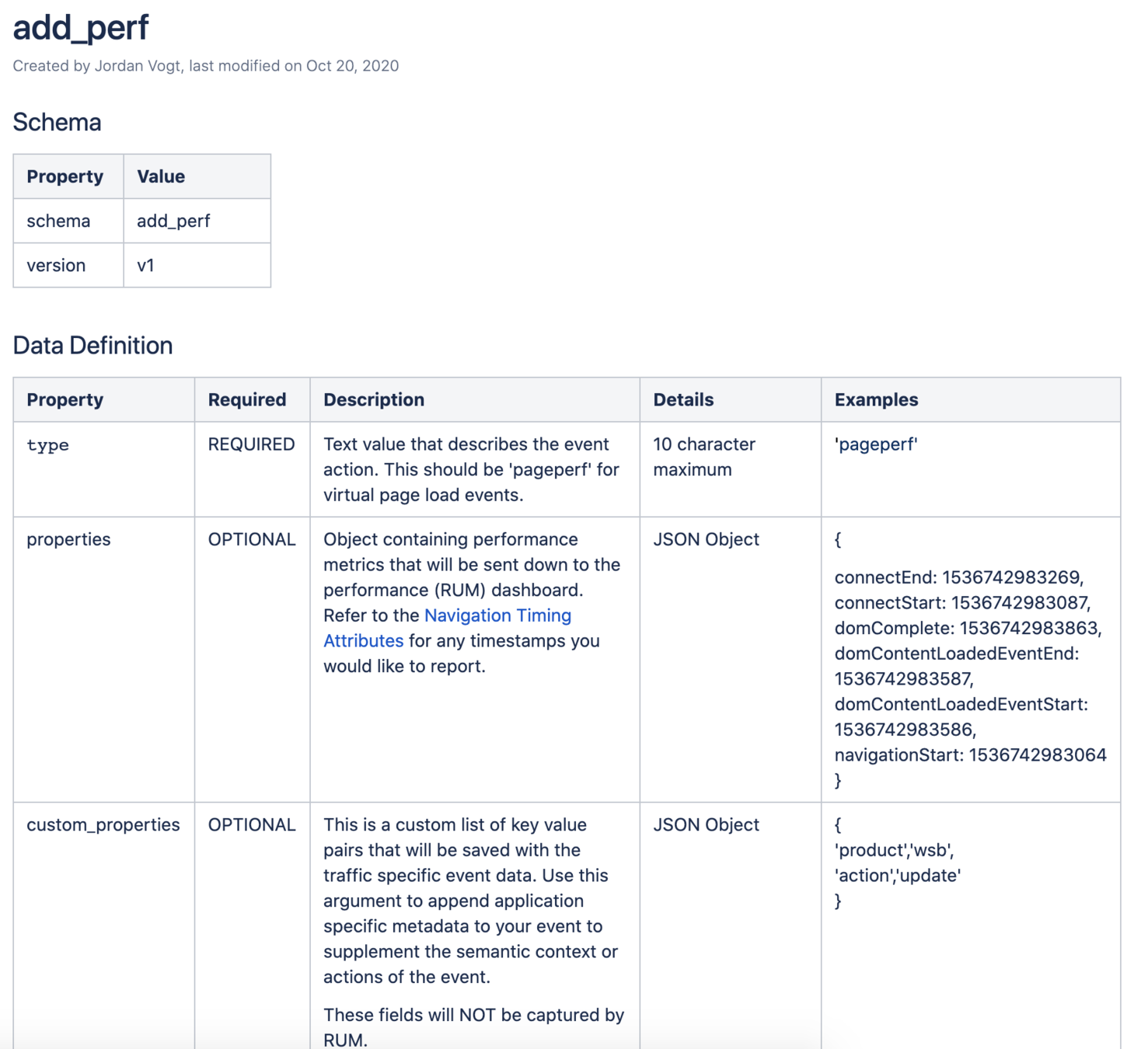 add_perf

Created by Jordan Vogt, last modified on Oct 20, 2020

Schema

| Property | Value |
|---|---|
| schema | add_perf |
| version | v1 |

Data Definition

| Property | Required | Description | Details | Examples |
|---|---|---|---|---|
| type | REQUIRED | Text value that describes the event action. This should be 'pageperf' for virtual page load events. | 10 character maximum | 'pageperf' |
| properties | OPTIONAL | Object containing performance metrics that will be sent down to the performance (RUM) dashboard. Refer to the Navigation Timing Attributes for any timestamps you would like to report. | JSON Object | { connectEnd: 1536742983269, connectStart: 1536742983087, domComplete: 1536742983863, domContentLoadedEventEnd: 1536742983587, domContentLoadedEventStart: 1536742983586, navigationStart: 1536742983064 } |
| custom_properties | OPTIONAL | This is a custom list of key value pairs that will be saved with the traffic specific event data. Use this argument to append application specific metadata to your event to supplement the semantic context or actions of the event. These fields will NOT be captured by RUM. | JSON Object | { 'product','wsb', 'action','update' } |